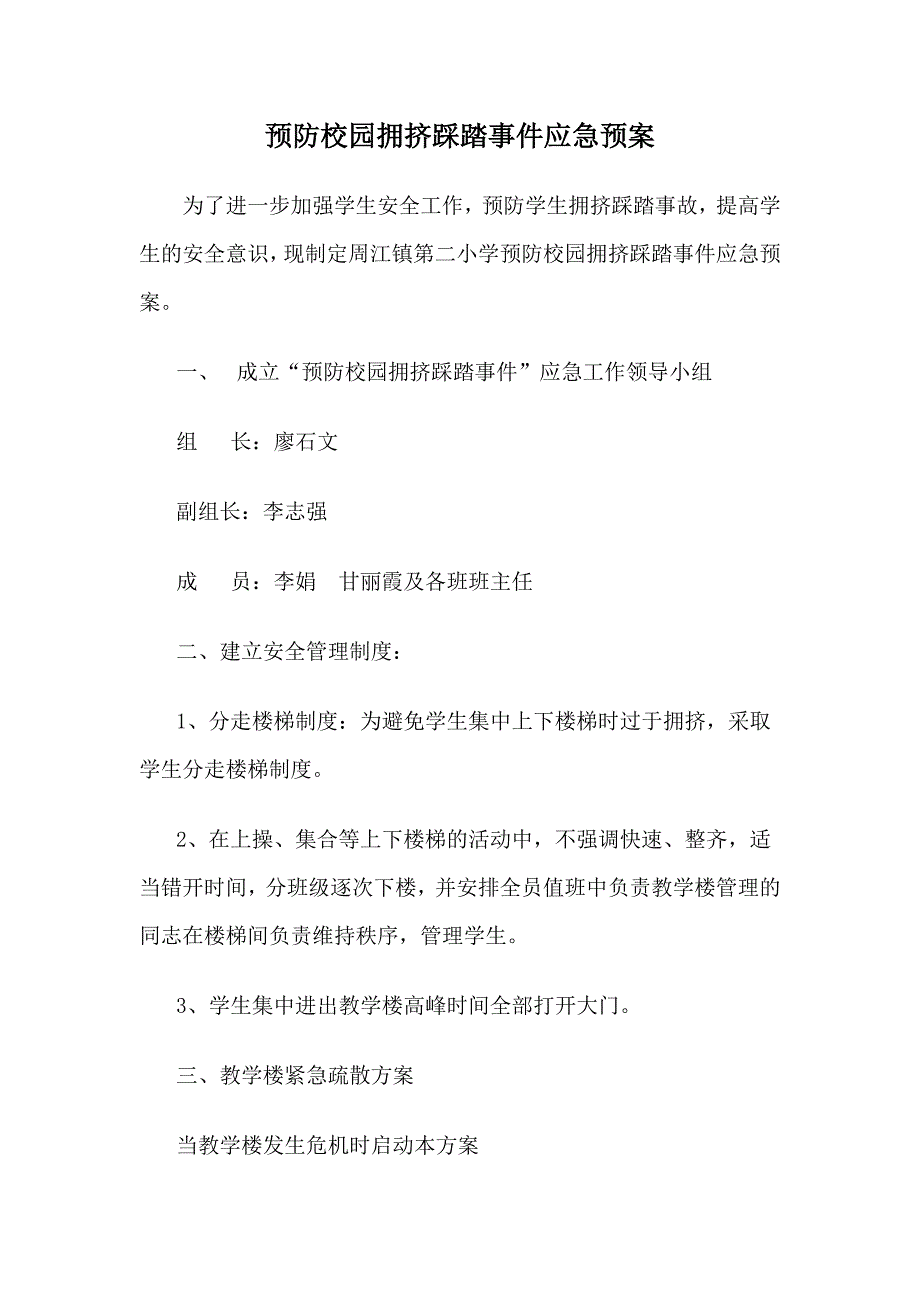 预防校园拥挤踩踏事件应急预案

为了进一步加强学生安全工作，预防学生拥挤踩踏事故，提高学生的安全意识，现制定周江镇第二小学预防校园拥挤踩踏事件应急预案。

一、 成立“预防校园拥挤踩踏事件”应急工作领导小组

组 长：廖石文

副组长：李志强

成 员：李娟 甘丽霞及各班班主任

二、建立安全管理制度：

1、分走楼梯制度：为避免学生集中上下楼梯时过于拥挤，采取学生分走楼梯制度。

2、在上操、集合等上下楼梯的活动中，不强调快速、整齐，适当错开时间，分班级逐次下楼，并安排全员值班中负责教学楼管理的同志在楼梯间负责维持秩序，管理学生。

3、学生集中进出教学楼高峰时间全部打开大门。

三、教学楼紧急疏散方案

当教学楼发生危机时启动本方案